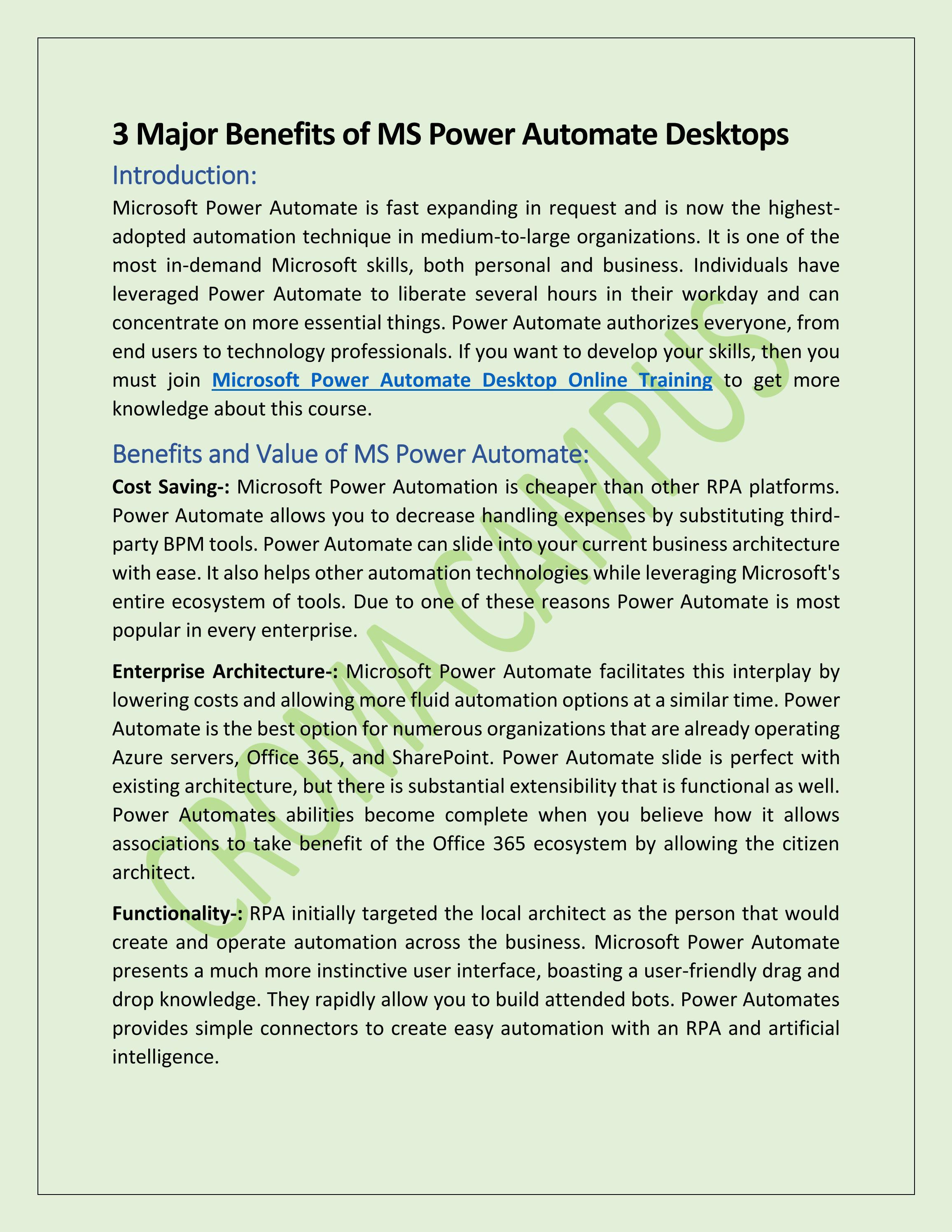 3 Major Benefits of MS Power Automate Desktops

Introduction:

Microsoft Power Automate is fast expanding in request and is now the highest-adopted automation technique in medium-to-large organizations. It is one of the most in-demand Microsoft skills, both personal and business. Individuals have leveraged Power Automate to liberate several hours in their workday and can concentrate on more essential things. Power Automate authorizes everyone, from end users to technology professionals. If you want to develop your skills, then you must join Microsoft Power Automate Desktop Online Training to get more knowledge about this course.

Benefits and Value of MS Power Automate:

Cost Saving-: Microsoft Power Automation is cheaper than other RPA platforms. Power Automate allows you to decrease handling expenses by substituting third-party BPM tools. Power Automate can slide into your current business architecture with ease. It also helps other automation technologies while leveraging Microsoft's entire ecosystem of tools. Due to one of these reasons Power Automate is most popular in every enterprise.

Enterprise Architecture-: Microsoft Power Automate facilitates this interplay by lowering costs and allowing more fluid automation options at a similar time. Power Automate is the best option for numerous organizations that are already operating Azure servers, Office 365, and SharePoint. Power Automate slide is perfect with existing architecture, but there is substantial extensibility that is functional as well. Power Automates abilities become complete when you believe how it allows associations to take benefit of the Office 365 ecosystem by allowing the citizen architect.

Functionality-: RPA initially targeted the local architect as the person that would create and operate automation across the business. Microsoft Power Automate presents a much more instinctive user interface, boasting a user-friendly drag and drop knowledge. They rapidly allow you to build attended bots. Power Automates provides simple connectors to create easy automation with an RPA and artificial intelligence.

CROMA CAMPUS